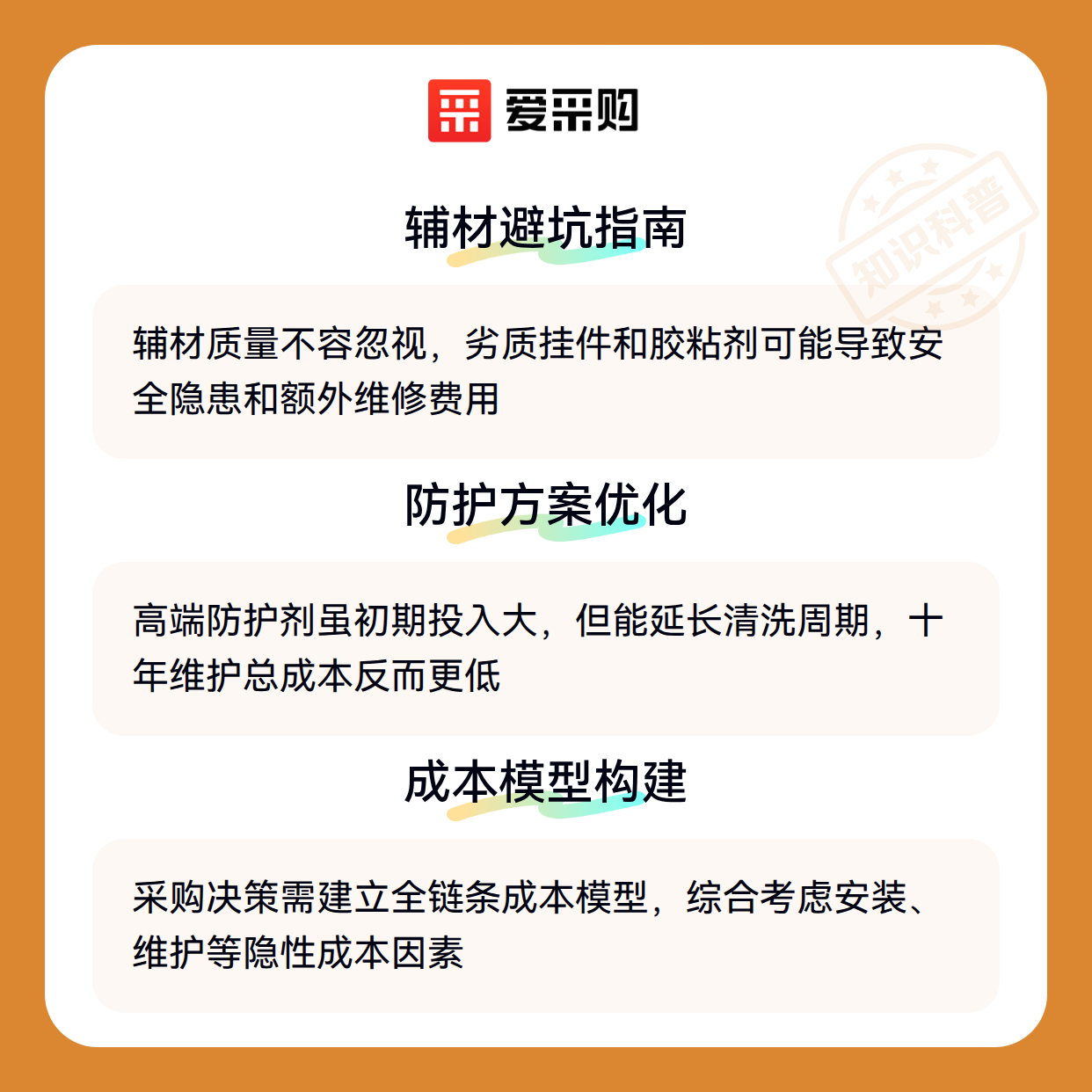 爱采购

辅材避坑指南

辅材质量不容忽视，劣质挂件和胶粘剂可能导致安全隐患和额外维修费用

防护方案优化

高端防护剂虽初期投入大，但能延长清洗周期，十年维护总成本反而更低

成本模型构建

采购决策需建立全链条成本模型，综合考虑安装、维护等隐性成本因素

知识科普